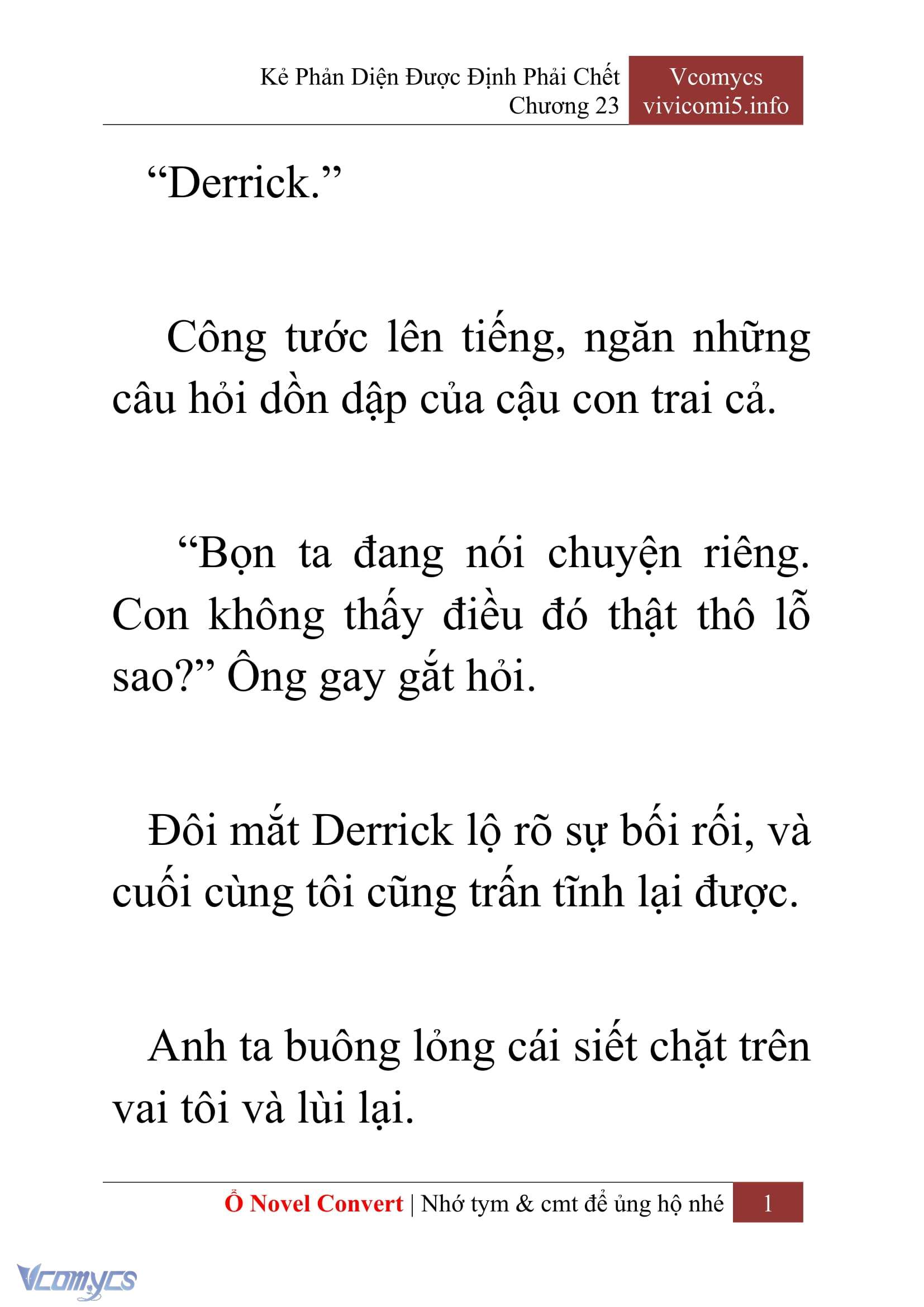 Kẻ Phản Diện Được Định Phải Chết
Chương 23

Vcomycs
vivicomi5.info

“Derrick.”

Công tước lên tiếng, ngăn những câu hỏi dồn dập của cậu con trai cả.

“Bọn ta đang nói chuyện riêng. Con không thấy điều đó thật thô lỗ sao?” Ông gay gắt hỏi.

Đôi mắt Derrick lộ rõ sự bối rối, và cuối cùng tôi cũng trấn tĩnh lại được.

Anh ta buông lỏng cái siết chặt trên vai tôi và lùi lại.

Ổ Novel Convert | Nhớ tym & cmt để ủng hộ nhé 1

Vcomycs